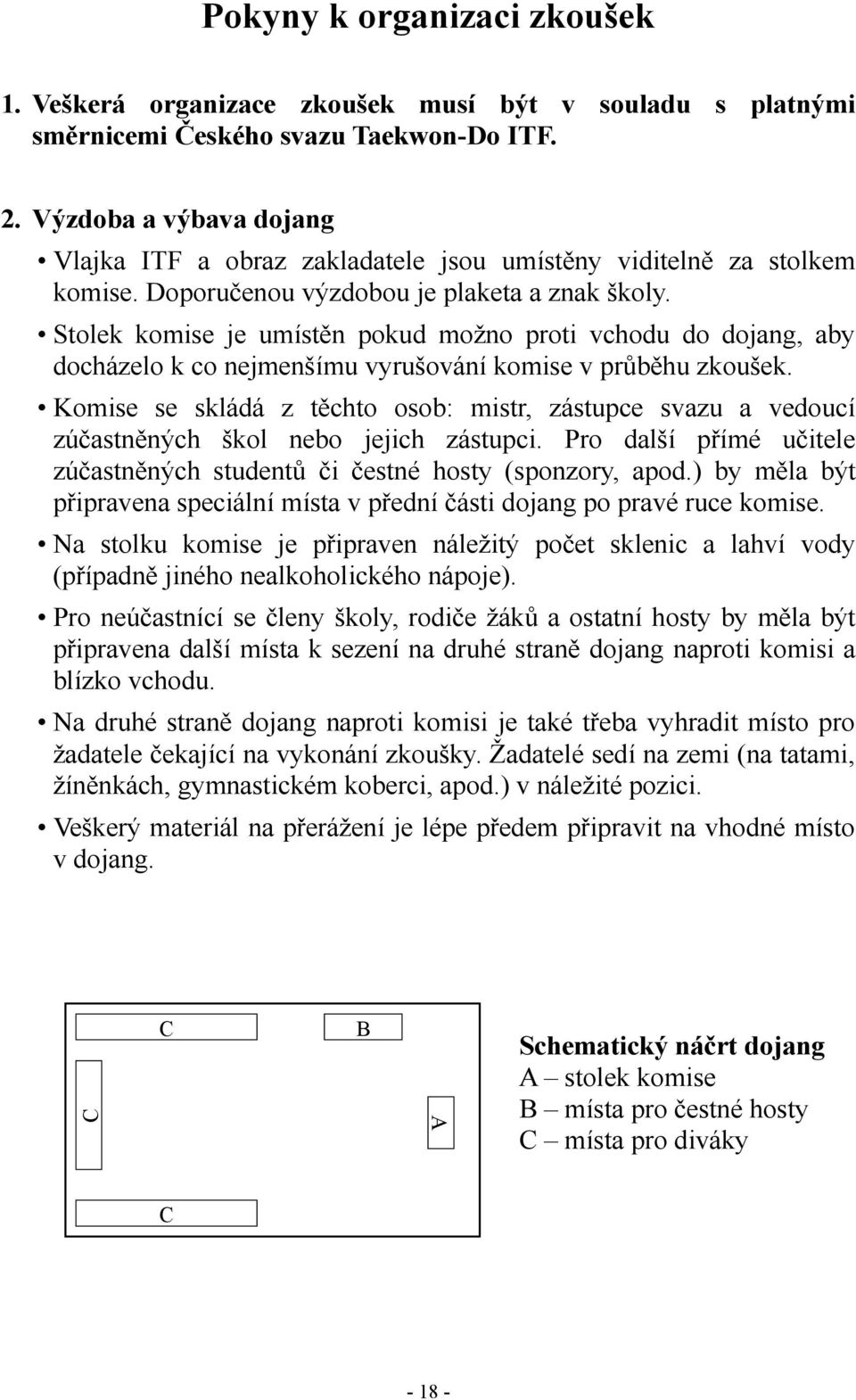 Pokyny k organizaci zkoušek

1. Veškerá organizace zkoušek musí být v souladu s platnými směrnicemi Českého svazu Taekwon-Do ITF.

2. Výzdoba a výbava dojang

• Vlajka ITF a obraz zakladatele jsou umístěny viditelně za stolkem komise. Doporučenou výzdobou je plaketa a znak školy.

• Stolek komise je umístěn pokud možno proti vchodu do dojang, aby docházelo k co nejmenšímu vyrušování komise v průběhu zkoušek.

• Komise se skládá z těchto osob: mistr, zástupce svazu a vedoucí zúčastněných škol nebo jejich zástupci. Pro další přímé učitele zúčastněných studentů či čestné hosty (sponzory, apod.) by měla být připravena speciální místa v přední části dojang po pravé ruce komise.

• Na stolku komise je připraven náležitý počet sklenic a lahví vody (případně jiného nealkoholického nápoje).

• Pro neúčastnící se členy školy, rodiče žáků a ostatní hosty by měla být připravena další místa k sezení na druhé straně dojang naproti komisi a blízko vchodu.

• Na druhé straně dojang naproti komisi je také třeba vyhradit místo pro žadatele čekající na vykonání zkoušky. Žadatelé sedí na zemi (na tatami, žíněnkách, gymnastickém koberci, apod.) v náležité pozici.

• Veškerý materiál na přerážení je lépe předem připravit na vhodné místo v dojang.

C
B
C
A
C

Schematický náčrt dojang
A – stolek komise
B – místa pro čestné hosty
C – místa pro diváky

- 18 -